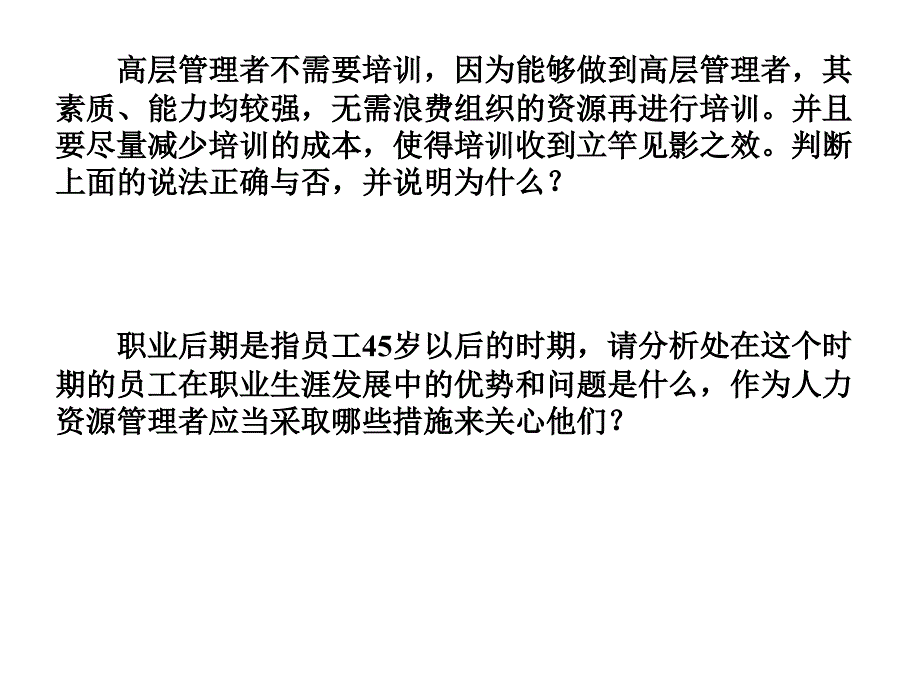 高层管理者不需要培训，因为能够做到高层管理者，其素质、能力均较强，无需浪费组织的资源再进行培训。并且要尽量减少培训的成本，使得培训收到立竿见影之效。判断上面的说法正确与否，并说明为什么？

职业后期是指员工45岁以后的时期，请分析处在这个时期的员工在职业生涯发展中的优势和问题是什么，作为人力资源管理者应当采取哪些措施来关心他们？